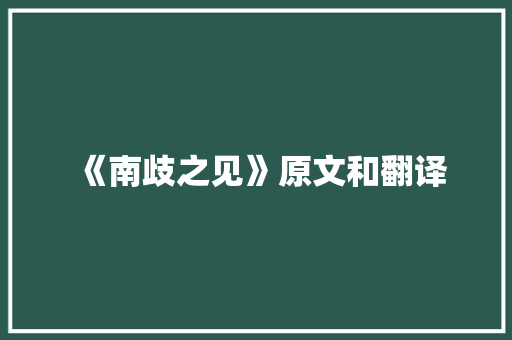 《南歧之见》原文和翻译